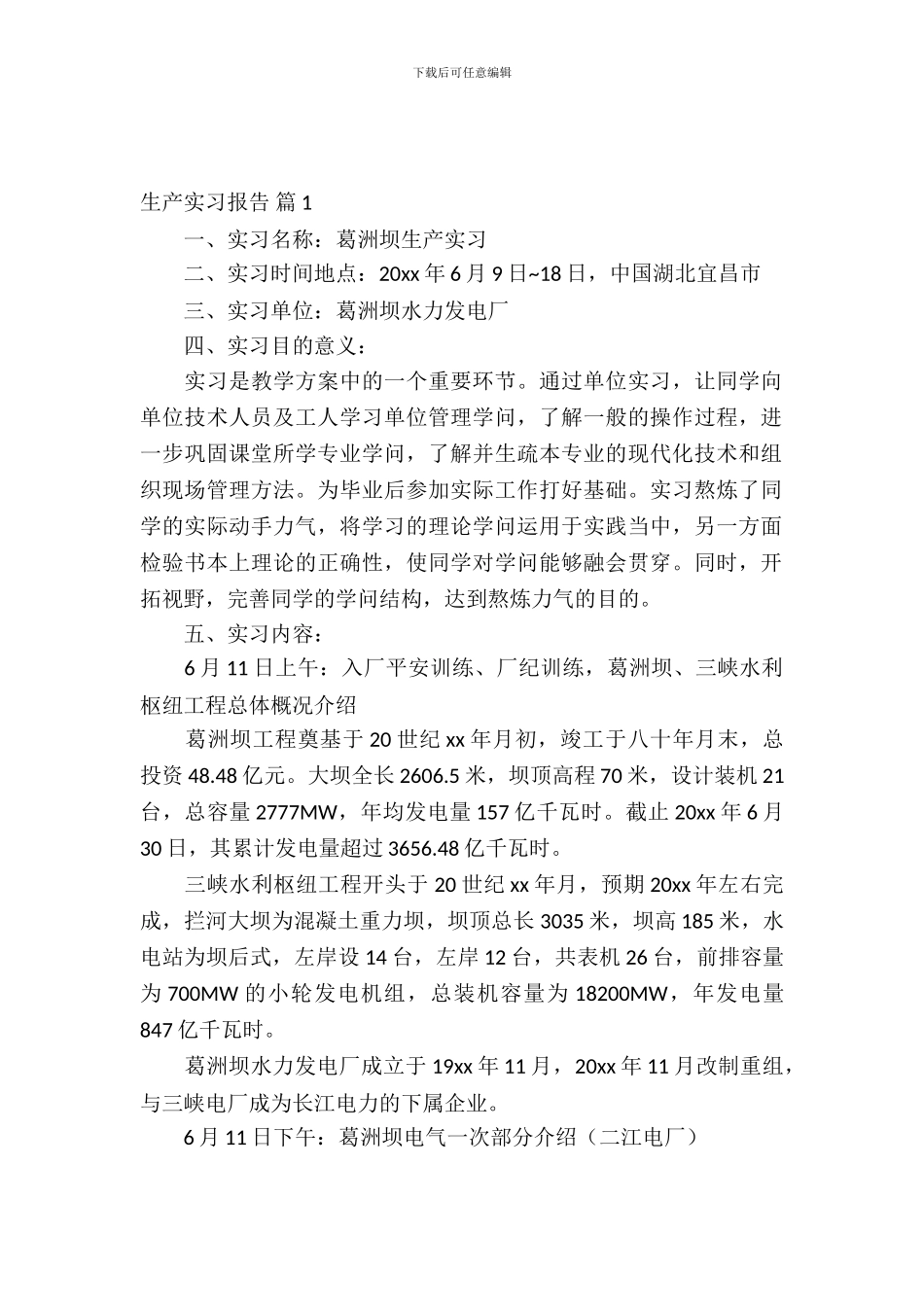 下载后可任意编辑

生产实习报告 篇 1

一、实习名称：葛洲坝生产实习

二、实习时间地点：20xx 年 6 月 9 日~18 日，中国湖北宜昌市

三、实习单位：葛洲坝水力发电厂

四、实习目的意义：

实习是教学方案中的一个重要环节。通过单位实习，让同学向单位技术人员及工人学习单位管理学问，了解一般的操作过程，进一步巩固课堂所学专业学问，了解并生疏本专业的现代化技术和组织现场管理方法。为毕业后参加实际工作打好基础。实习熬炼了同学的实际动手力气，将学习的理论学问运用于实践当中，另一方面检验书本上理论的正确性，使同学对学问能够融会贯穿。同时，开拓视野，完善同学的学问结构，达到熬炼力气的目的。

五、实习内容：

6 月 11 日上午：入厂平安训练、厂纪训练，葛洲坝、三峡水利枢纽工程总体概况介绍

葛洲坝工程奠基于 20 世纪 xx 年月初，竣工于八十年月末，总投资 48.48 亿元。大坝全长 2606.5 米，坝顶高程 70 米，设计装机 21 台，总容量 2777MW，年均发电量 157 亿千瓦时。截止 20xx 年 6 月 30 日，其累计发电量超过 3656.48 亿千瓦时。

三峡水利枢纽工程开头于 20 世纪 xx 年月，预期 20xx 年左右完成，拦河大坝为混凝土重力坝，坝顶总长 3035 米，坝高 185 米，水电站为坝后式，左岸设 14 台，左岸 12 台，共表机 26 台，前排容量为 700MW 的小轮发电机组，总装机容量为 18200MW，年发电量 847 亿千瓦时。

葛洲坝水力发电厂成立于 19xx 年 11 月，20xx 年 11 月改制重组，与三峡电厂成为长江电力的下属企业。

6 月 11 日下午：葛洲坝电气一次部分介绍（二江电厂）